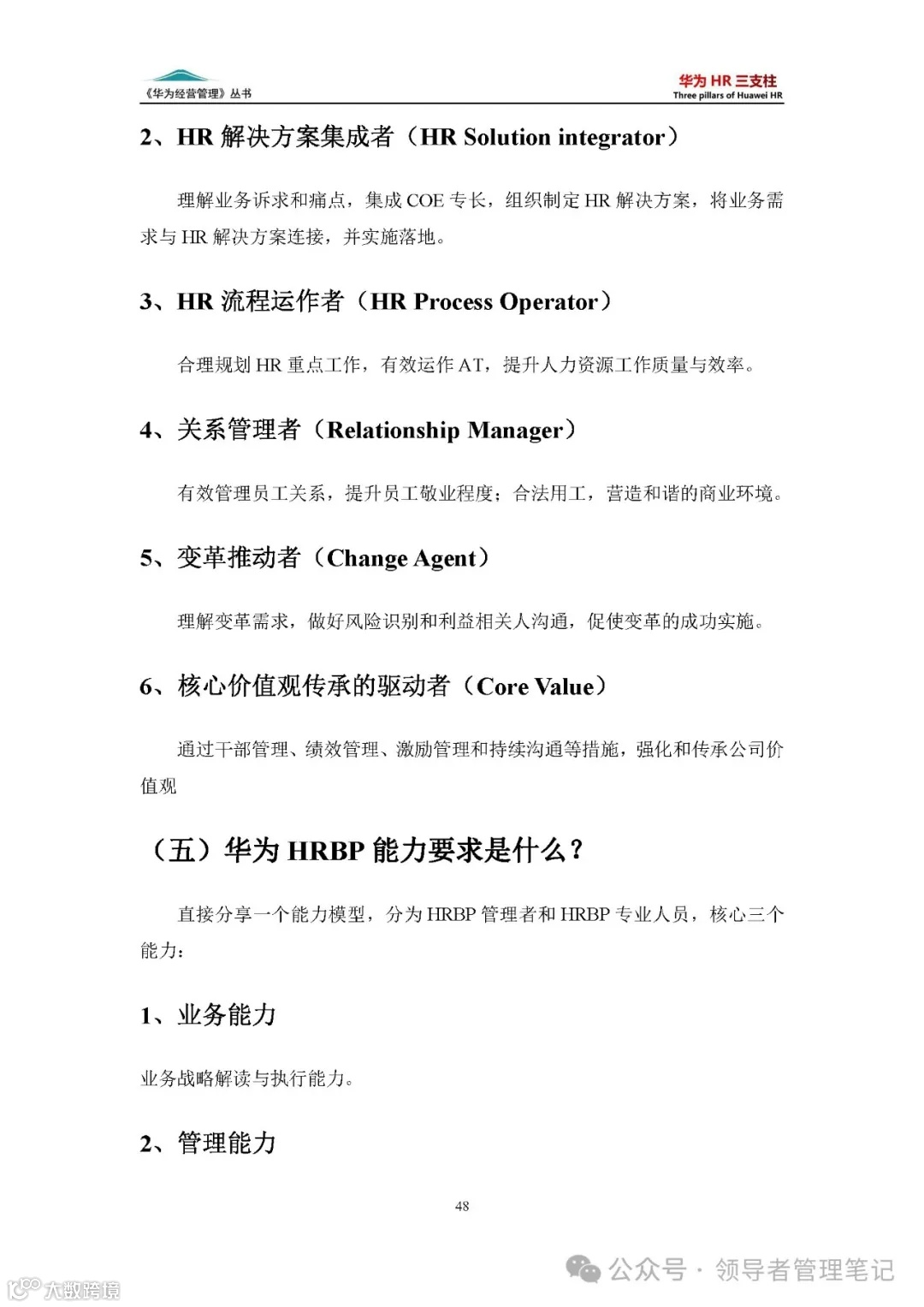 《华为经营管理》丛书

华为 HR 三支柱
Three pillars of Huawei HR

2、HR 解决方案集成者（HR Solution integrator）

理解业务诉求和痛点，集成 COE 专长，组织制定 HR 解决方案，将业务需求与 HR 解决方案连接，并实施落地。

3、HR 流程运作者（HR Process Operator）

合理规划 HR 重点工作，有效运作 AT，提升人力资源工作质量与效率。

4、关系管理者（Relationship Manager）

有效管理员工关系，提升员工敬业程度；合法用工，营造和谐的商业环境。

5、变革推动者（Change Agent）

理解变革需求，做好风险识别和利益相关人沟通，促使变革的成功实施。

6、核心价值观传承的驱动者（Core Value）

通过干部管理、绩效管理、激励管理和持续沟通等措施，强化和传承公司价值观

（五）华为 HRBP 能力要求是什么？

直接分享一个能力模型，分为 HRBP 管理者和 HRBP 专业人员，核心三个能力：

1、业务能力

业务战略解读与执行能力。

2、管理能力

48

公众号 · 领导者管理笔记

大数跨境